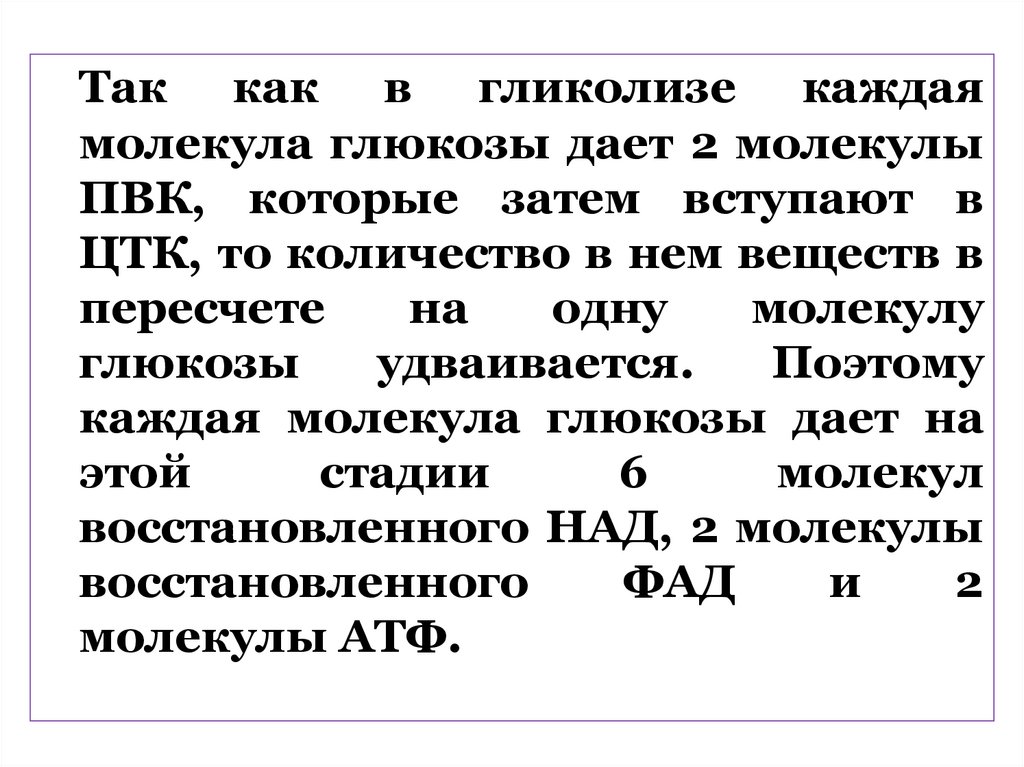 Так как в гликолизе каждая молекула глюкозы дает 2 молекулы ПВК, которые затем вступают в ЦТК, то количество в нем веществ в пересчете на одну молекулу глюкозы удваивается. Поэтому каждая молекула глюкозы дает на этой стадии 6 молекул восстановленного НАД, 2 молекулы восстановленного ФАД и 2 молекулы АТФ.